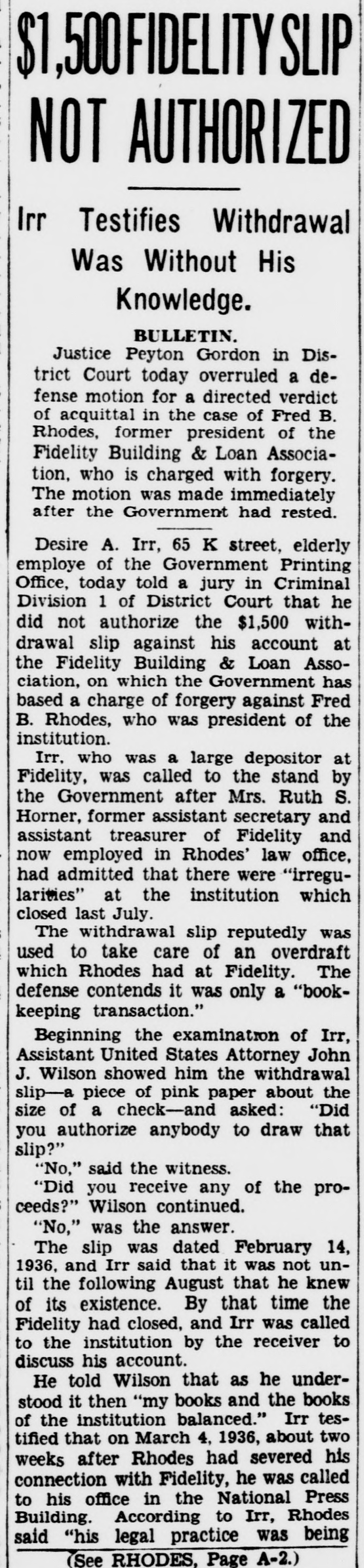 $1,500 FIDELITY SLIP NOT AUTHORIZED

Irr Testifies Withdrawal Was Without His Knowledge.

BULLETIN.

Justice Peyton Gordon in District Court today overruled a defense motion for a directed verdict of acquittal in the case of Fred B. Rhodes, former president of the Fidelity Building & Loan Association, who is charged with forgery. The motion was made immediately after the Government had rested.

Desire A. Irr, 65 K street, elderly employe of the Government Printing Office, today told a jury in Criminal Division 1 of District Court that he did not authorize the $1,500 withdrawal slip against his account at the Fidelity Building & Loan Association, on which the Government has based a charge of forgery against Fred B. Rhodes, who was president of the institution.

Irr, who was a large depositor at Fidelity, was called to the stand by the Government after Mrs. Ruth S. Horner, former assistant secretary and assistant treasurer of Fidelity and now employed in Rhodes' law office, had admitted that there were "irregularities" at the institution which closed last July.

The withdrawal slip reputedly was used to take care of an overdraft which Rhodes had at Fidelity. The defense contends it was only a "bookkeeping transaction."

Beginning the examinatron of Irr, Assistant United States Attorney John J. Wilson showed him the withdrawal slip—a piece of pink paper about the size of a check—and asked: "Did you authorize anybody to draw that slip?"

"No," said the witness.

"Did you receive any of the proceeds?" Wilson continued.

"No," was the answer.

The slip was dated February 14, 1936, and Irr said that it was not until the following August that he knew of its existence. By that time the Fidelity had closed, and Irr was called to the institution by the receiver to discuss his account.

He told Wilson that as he understood it then "my books and the books of the institution balanced." Irr testified that on March 4, 1936, about two weeks after Rhodes had severed his connection with Fidelity, he was called to his office in the National Press Building. According to Irr, Rhodes said "his legal practice was being

(See RHODES, Page A-2.)